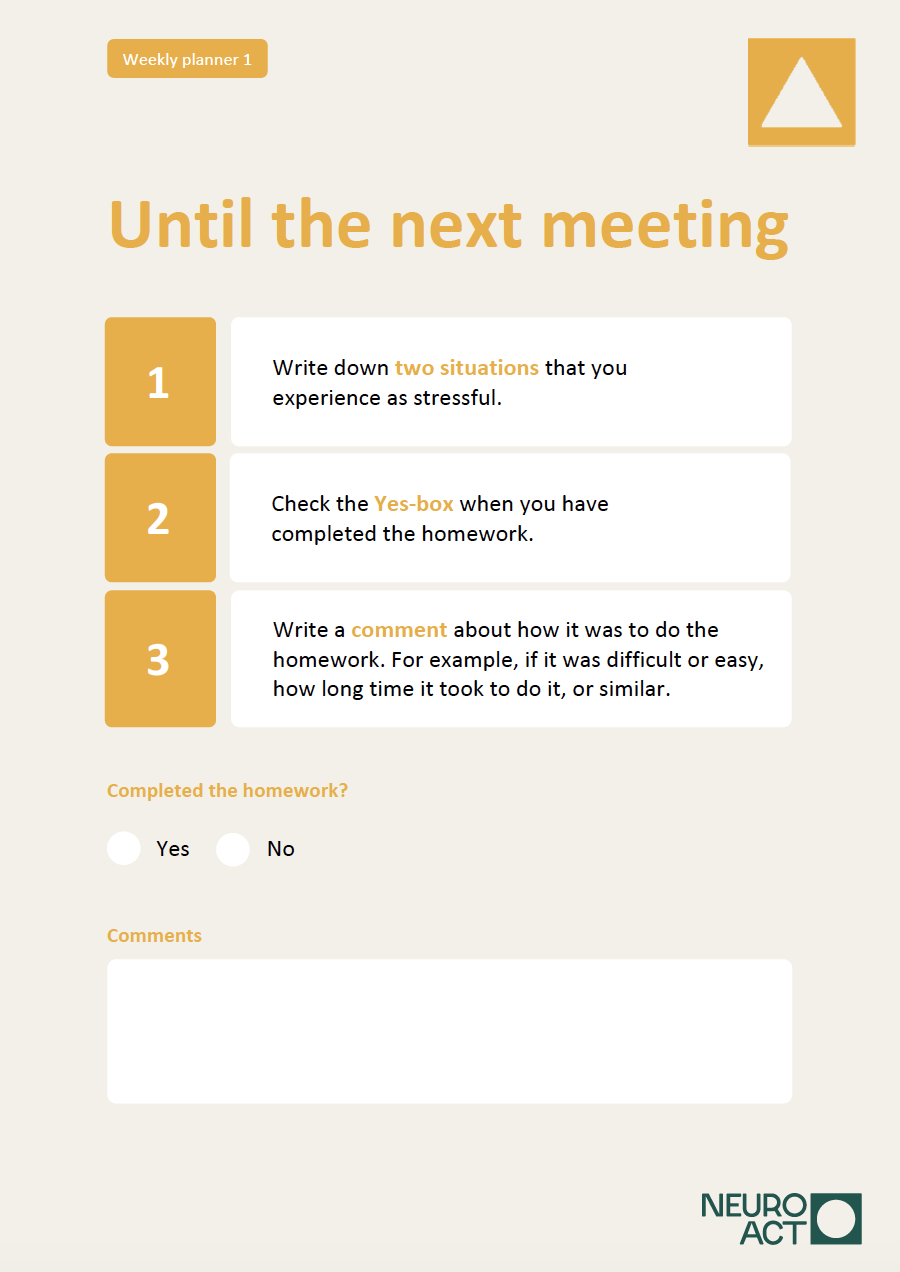 Weekly planner 1

Until the next meeting

1

Write down two situations that you experience as stressful.

2

Check the Yes-box when you have completed the homework.

3

Write a comment about how it was to do the homework. For example, if it was difficult or easy, how long time it took to do it, or similar.

Completed the homework?

Yes No

Comments

NEURO ACT